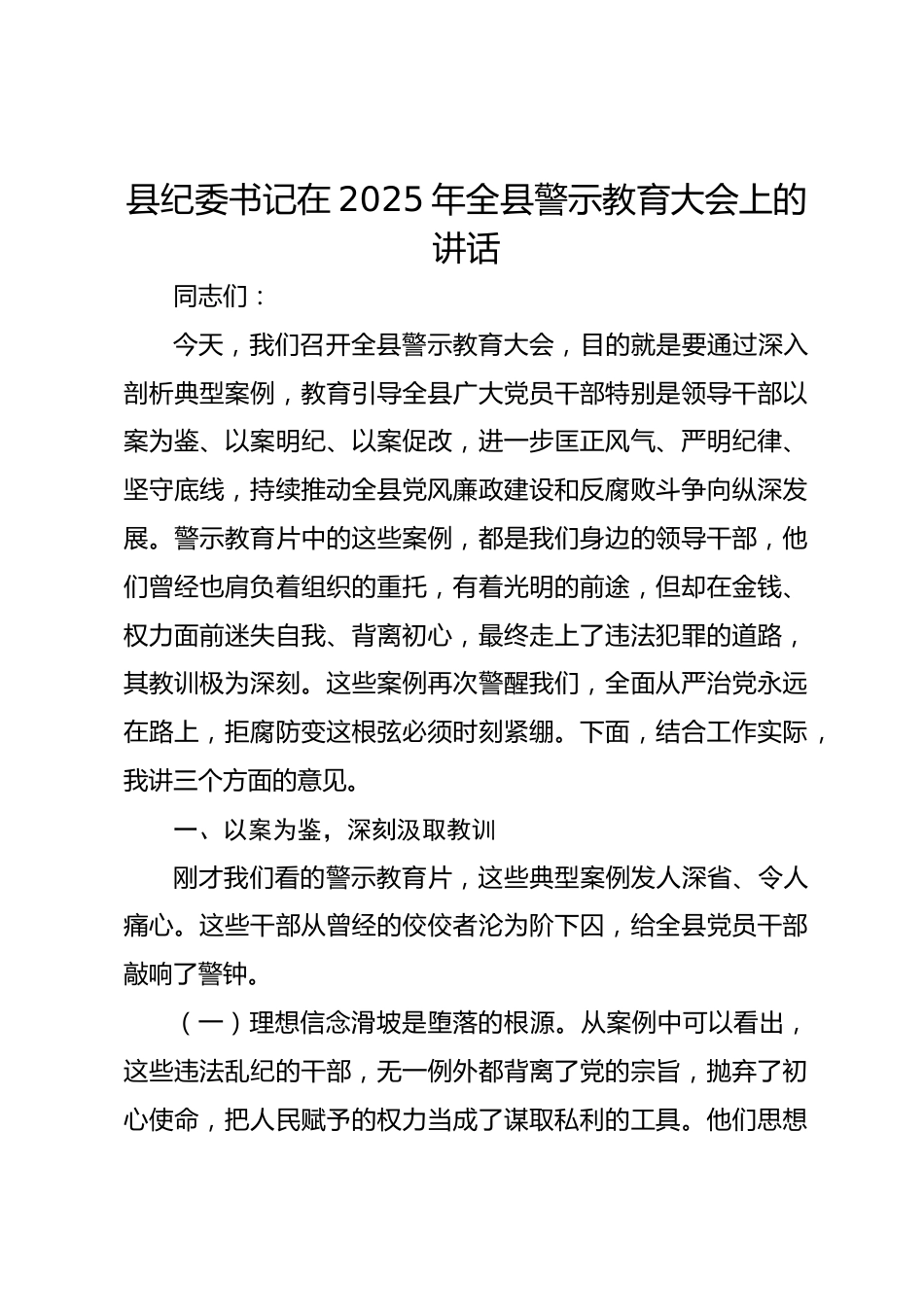 县纪委书记在 2025 年全县警示教育大会上的讲话

同志们：

今天，我们召开全县警示教育大会，目的就是要通过深入剖析典型案例，教育引导全县广大党员干部特别是领导干部以案为鉴、以案明纪、以案促改，进一步匡正风气、严明纪律、坚守底线，持续推动全县党风廉政建设和反腐败斗争向纵深发展。警示教育片中的这些案例，都是我们身边的领导干部，他们曾经也肩负着组织的重托，有着光明的前途，但却在金钱、权力面前迷失自我、背离初心，最终走上了违法犯罪的道路，其教训极为深刻。这些案例再次警醒我们，全面从严治党永远在路上，拒腐防变这根弦必须时刻紧绷。下面，结合工作实际，我讲三个方面的意见。

一、以案为鉴，深刻汲取教训

刚才我们看的警示教育片，这些典型案例发人深省、令人痛心。这些干部从曾经的佼佼者沦为阶下囚，给全县党员干部敲响了警钟。

（一）理想信念滑坡是堕落的根源。从案例中可以看出，这些违法乱纪的干部，无一例外都背离了党的宗旨，抛弃了初心使命，把人民赋予的权力当成了谋取私利的工具。他们思想